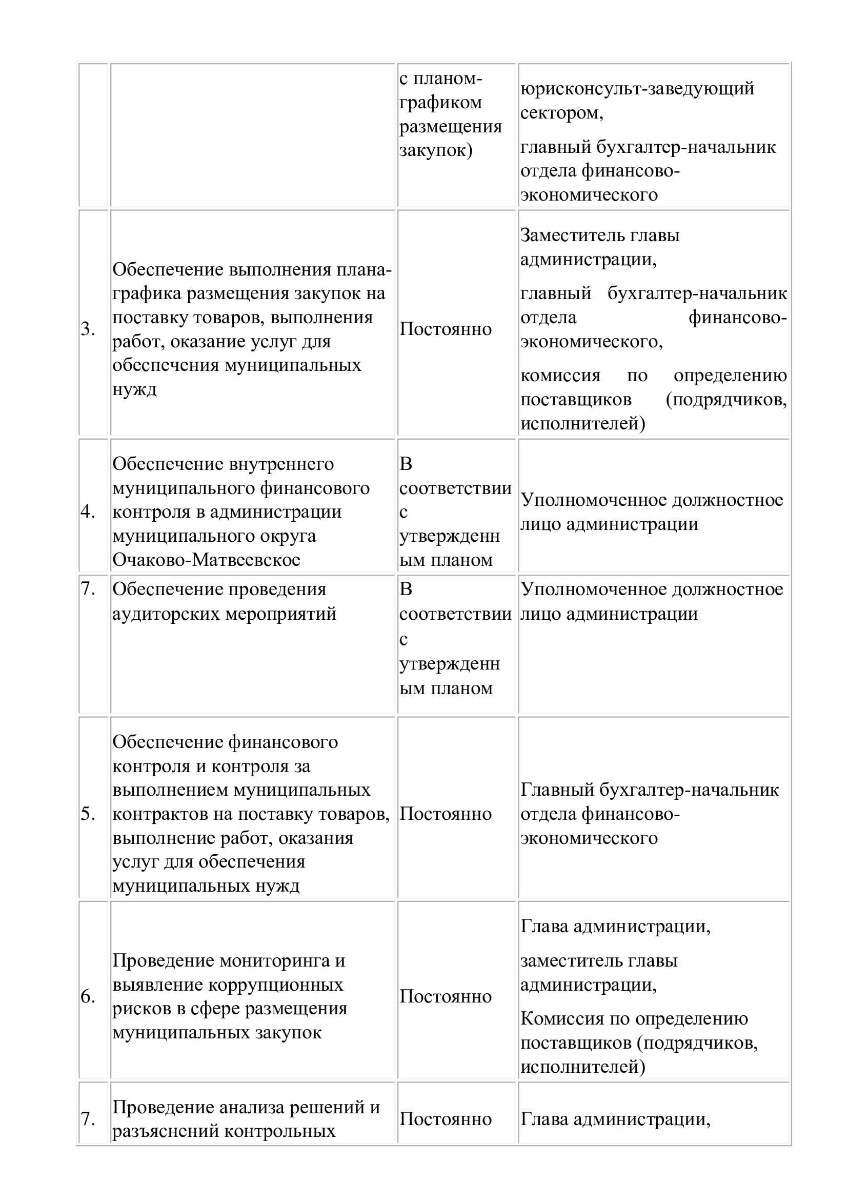 |  |  |  |  |
|---|---|---|---|
|  |  | с планом-графиком размещения закупок) | юрисконсульт-заведующий сектором, главный бухгалтер-начальник отдела финансово-экономического |
| 3. | Обеспечение выполнения плана-графика размещения закупок на поставку товаров, выполнения работ, оказание услуг для обеспечения муниципальных нужд | Постоянно | Заместитель главы администрации, главный бухгалтер-начальник отдела финансово-экономического, комиссия по определению поставщиков (подрядчиков, исполнителей) |
| 4. | Обеспечение внутреннего муниципального финансового контроля в администрации муниципального округа Очаково-Матвеевское | В соответствии с утвержденным планом | Уполномоченное должностное лицо администрации |
| 7. | Обеспечение проведения аудиторских мероприятий | В соответствии с утвержденным планом | Уполномоченное должностное лицо администрации |
| 5. | Обеспечение финансового контроля и контроля за выполнением муниципальных контрактов на поставку товаров, выполнение работ, оказания услуг для обеспечения муниципальных нужд | Постоянно | Главный бухгалтер-начальник отдела финансово-экономического |
| 6. | Проведение мониторинга и выявление коррупционных рисков в сфере размещения муниципальных закупок | Постоянно | Глава администрации, заместитель главы администрации, Комиссия по определению поставщиков (подрядчиков, исполнителей) |
| 7. | Проведение анализа решений и разъяснений контрольных | Постоянно | Глава администрации, |